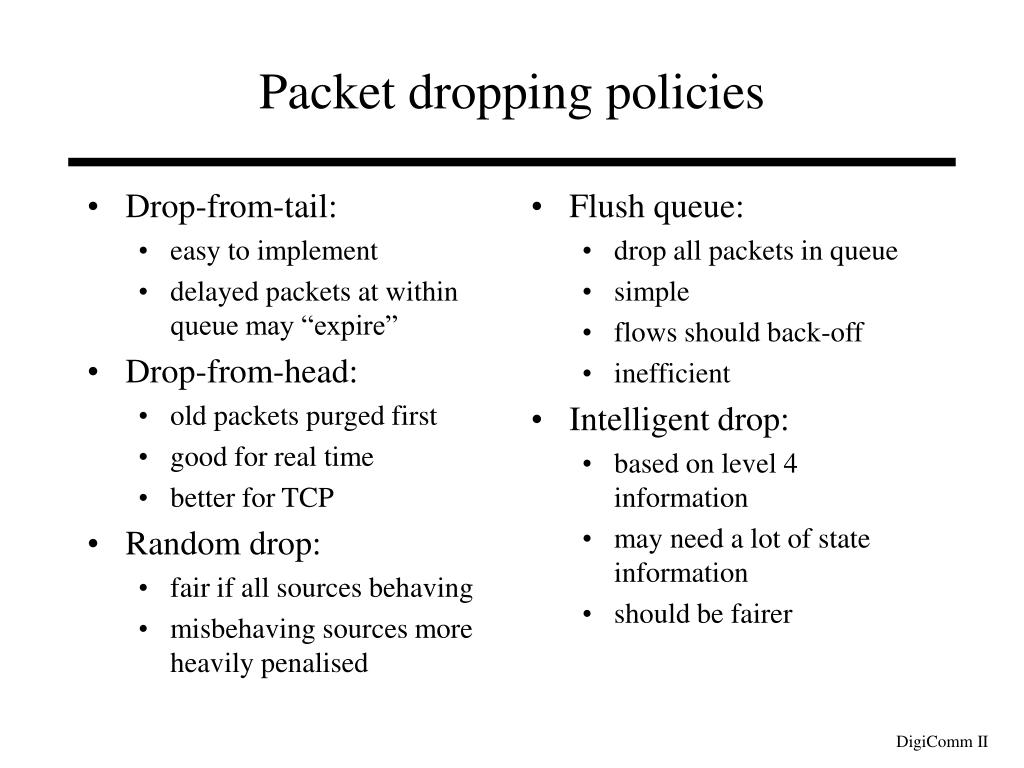 Packet dropping policies

• Drop-from-tail:
  • easy to implement
  • delayed packets at within queue may “expire”
• Drop-from-head:
  • old packets purged first
  • good for real time
  • better for TCP
• Random drop:
  • fair if all sources behaving
  • misbehaving sources more heavily penalised

• Flush queue:
  • drop all packets in queue
  • simple
  • flows should back-off
  • inefficient
• Intelligent drop:
  • based on level 4 information
  • may need a lot of state information
  • should be fairer

DigiComm II